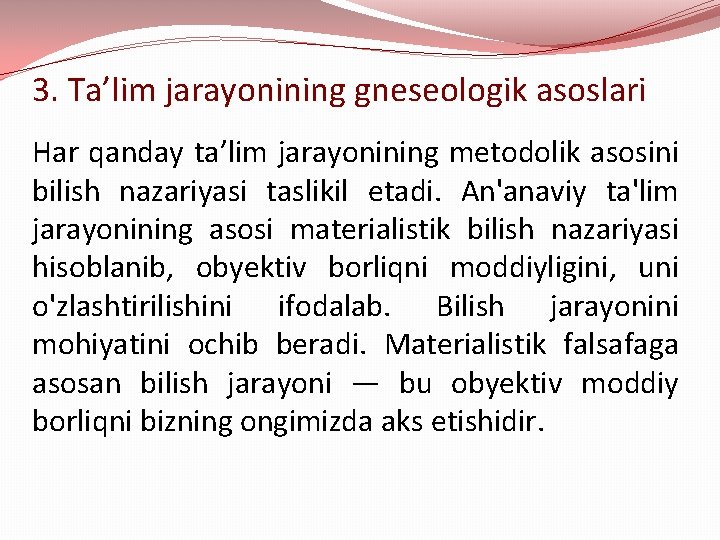 3. Ta’lim jarayonining gneseologik asoslari

Har qanday ta’lim jarayonining metodolik asosini bilish nazariyasi taslikil etadi. An'anaviy ta'lim jarayonining asosi materialistik bilish nazariyasi hisoblanib, obyektiv borliqni moddiyligini, uni o'zlashtirilishini ifodalab. Bilish jarayonini mohiyatini ochib beradi. Materialistik falsafaga asosan bilish jarayoni — bu obyektiv moddiy borliqni bizning ongimizda aks etishidir.